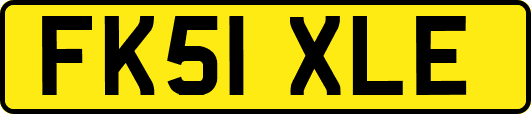 FK51 XLE